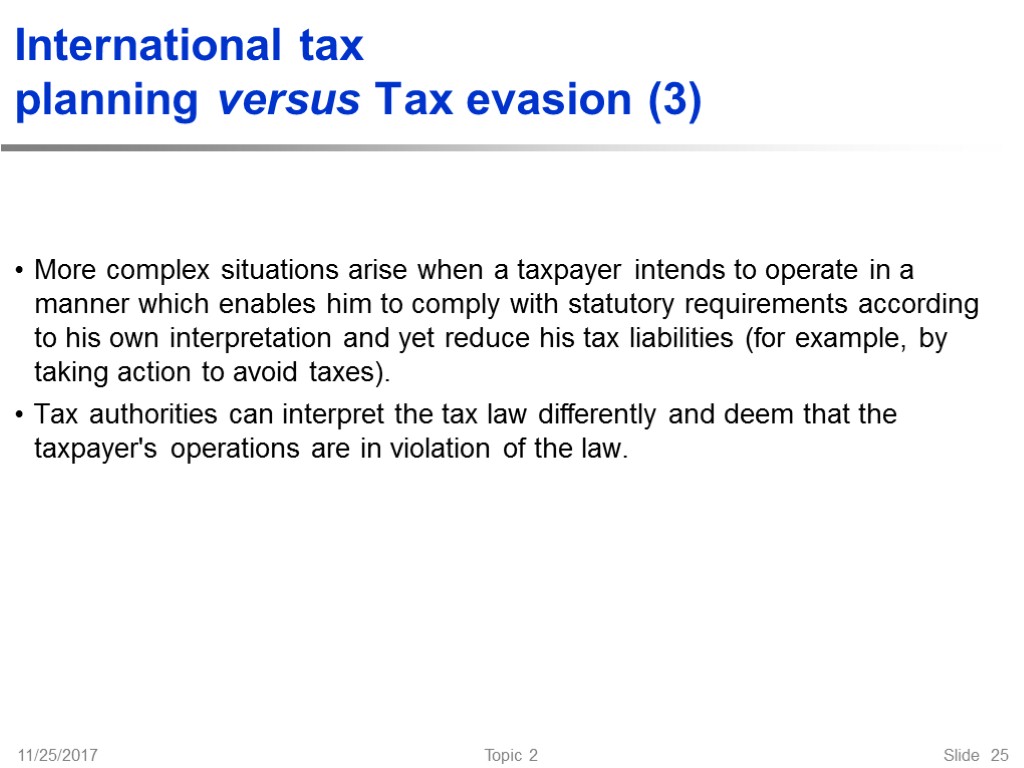 International tax
planning versus Tax evasion (3)

• More complex situations arise when a taxpayer intends to operate in a manner which enables him to comply with statutory requirements according to his own interpretation and yet reduce his tax liabilities (for example, by taking action to avoid taxes).
• Tax authorities can interpret the tax law differently and deem that the taxpayer's operations are in violation of the law.

11/25/2017
Topic 2
Slide 25